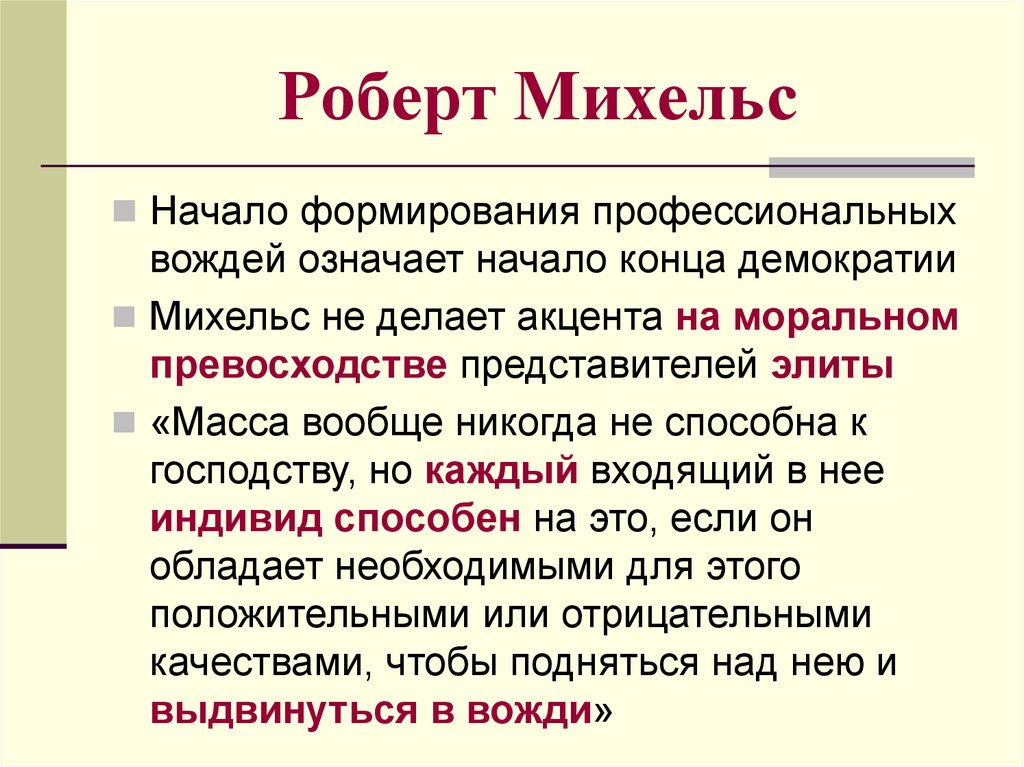 Роберт Михельс

Начало формирования профессиональных вождей означает начало конца демократии

Михельс не делает акцента на моральном превосходстве представителей элиты

«Масса вообще никогда не способна к господству, но каждый входящий в нее индивид способен на это, если он обладает необходимыми для этого положительными или отрицательными качествами, чтобы подняться над нею и выдвинуться в вожди»